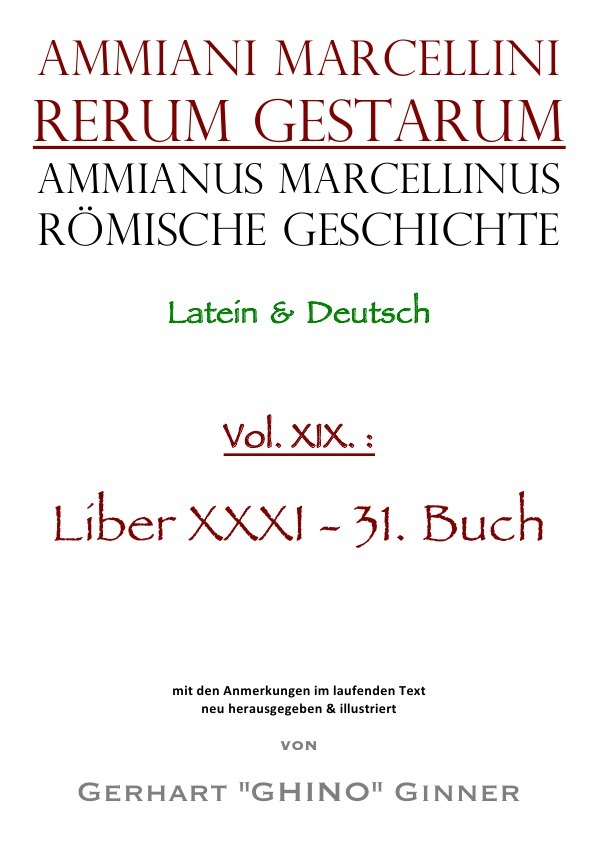 AMMIANI MARCELLINI
RERUM GESTARUM
AMMIANUS MARCELLINUS
RÖMISCHE GESCHICHTE

Latein & Deutsch

Vol. XIX. :

Liber XXXI - 31. Buch

mit den Anmerkungen im laufenden Text
neu herausgegeben & illustriert

VON

GERHART "GHINO" GINNER